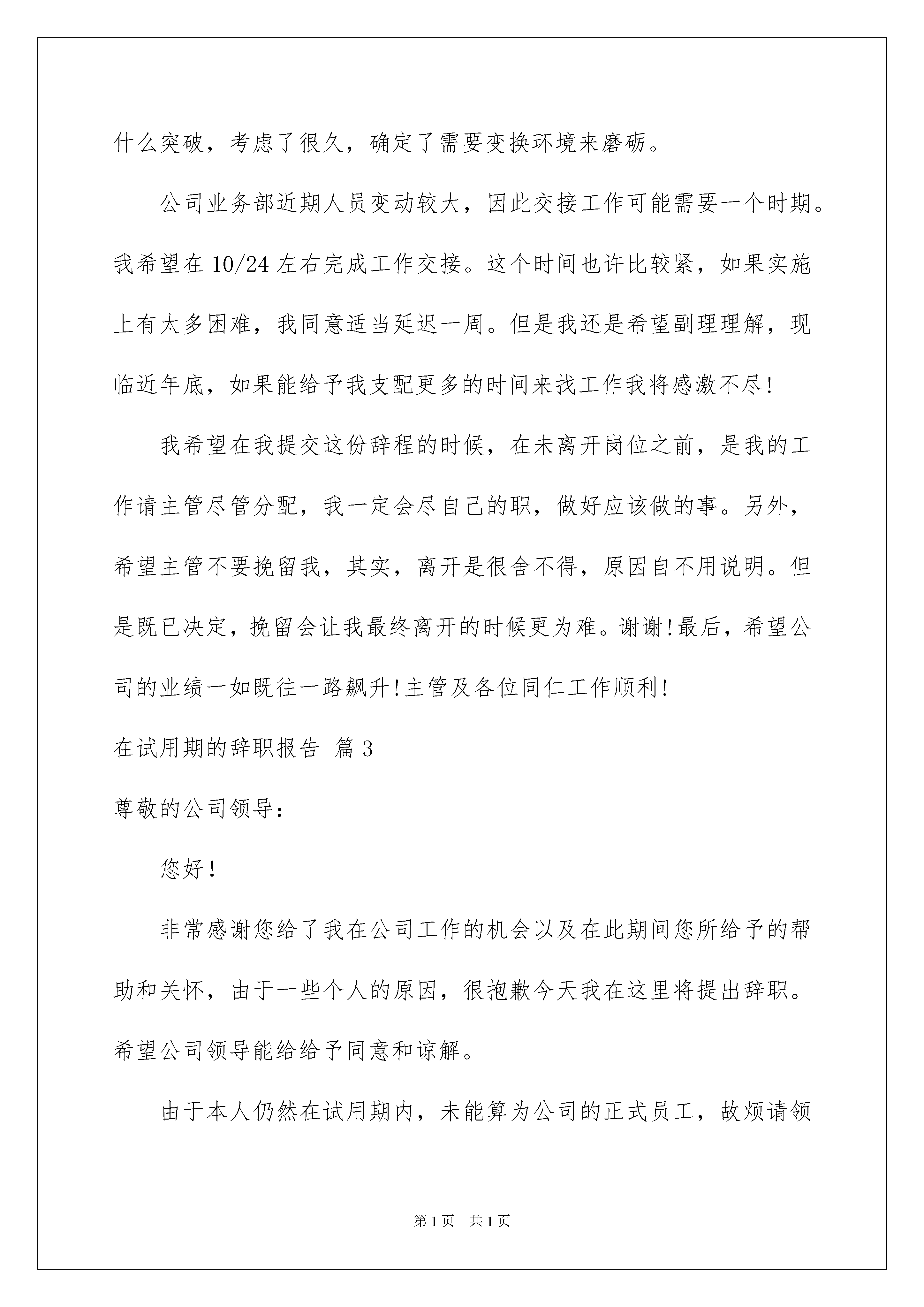 什么突破，考虑了很久，确定了需要变换环境来磨砺。

公司业务部近期人员变动较大，因此交接工作可能需要一个时期。我希望在10/24左右完成工作交接。这个时间也许比较紧，如果实施上有太多困难，我同意适当延迟一周。但是我还是希望副理理解，现临近年底，如果能给予我支配更多的时间来找工作我将感激不尽!

我希望在我提交这份辞程的时候，在未离开岗位之前，是我的工作请主管尽管分配，我一定会尽自己的职，做好应该做的事。另外，希望主管不要挽留我，其实，离开是很舍不得，原因自不用说明。但是既已决定，挽留会让我最终离开的时候更为难。谢谢!最后，希望公司的业绩一如既往一路飙升!主管及各位同仁工作顺利!

在试用期的辞职报告 篇3

尊敬的公司领导:

您好!

非常感谢您给了我在公司工作的机会以及在此期间您所给予的帮助和关怀，由于一些个人的原因，很抱歉今天我在这里将提出辞职。希望公司领导能给给予同意和谅解。

由于本人仍然在试用期内，未能算为公司的正式员工，故烦请领

第1页 共1页